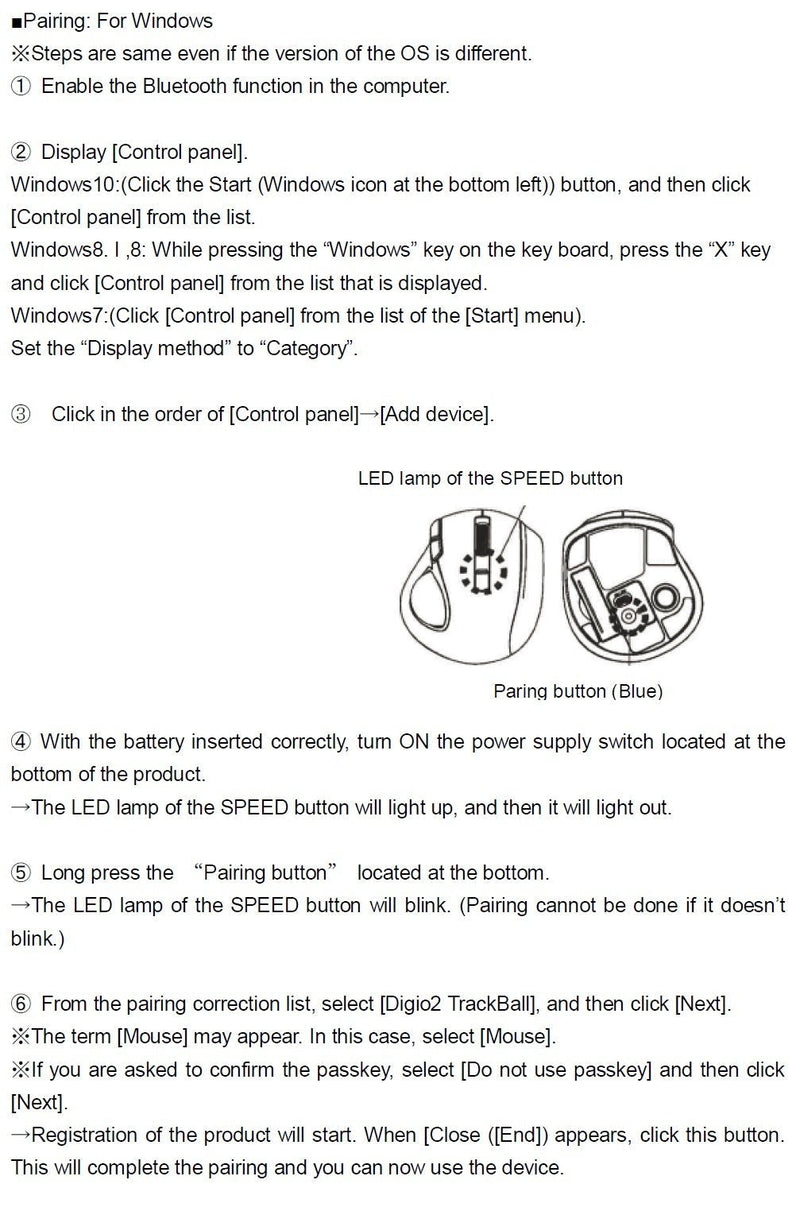 ■Pairing: For Windows
※Steps are same even if the version of the OS is different.
① Enable the Bluetooth function in the computer.

② Display [Control panel].
Windows10:(Click the Start (Windows icon at the bottom left)) button, and then click [Control panel] from the list.
Windows8. I ,8: While pressing the "Windows" key on the key board, press the "X" key and click [Control panel] from the list that is displayed.
Windows7:(Click [Control panel] from the list of the [Start] menu).
Set the "Display method" to "Category".

③ Click in the order of [Control panel]→[Add device].

LED lamp of the SPEED button

Paring button (Blue)

④ With the battery inserted correctly, turn ON the power supply switch located at the bottom of the product.
→The LED lamp of the SPEED button will light up, and then it will light out.

⑤ Long press the "Pairing button" located at the bottom.
→The LED lamp of the SPEED button will blink. (Pairing cannot be done if it doesn't blink.)

⑥ From the pairing correction list, select [Digio2 TrackBall], and then click [Next].
※The term [Mouse] may appear. In this case, select [Mouse].
※If you are asked to confirm the passkey, select [Do not use passkey] and then click [Next].
→Registration of the product will start. When [Close ([End]) appears, click this button. This will complete the pairing and you can now use the device.